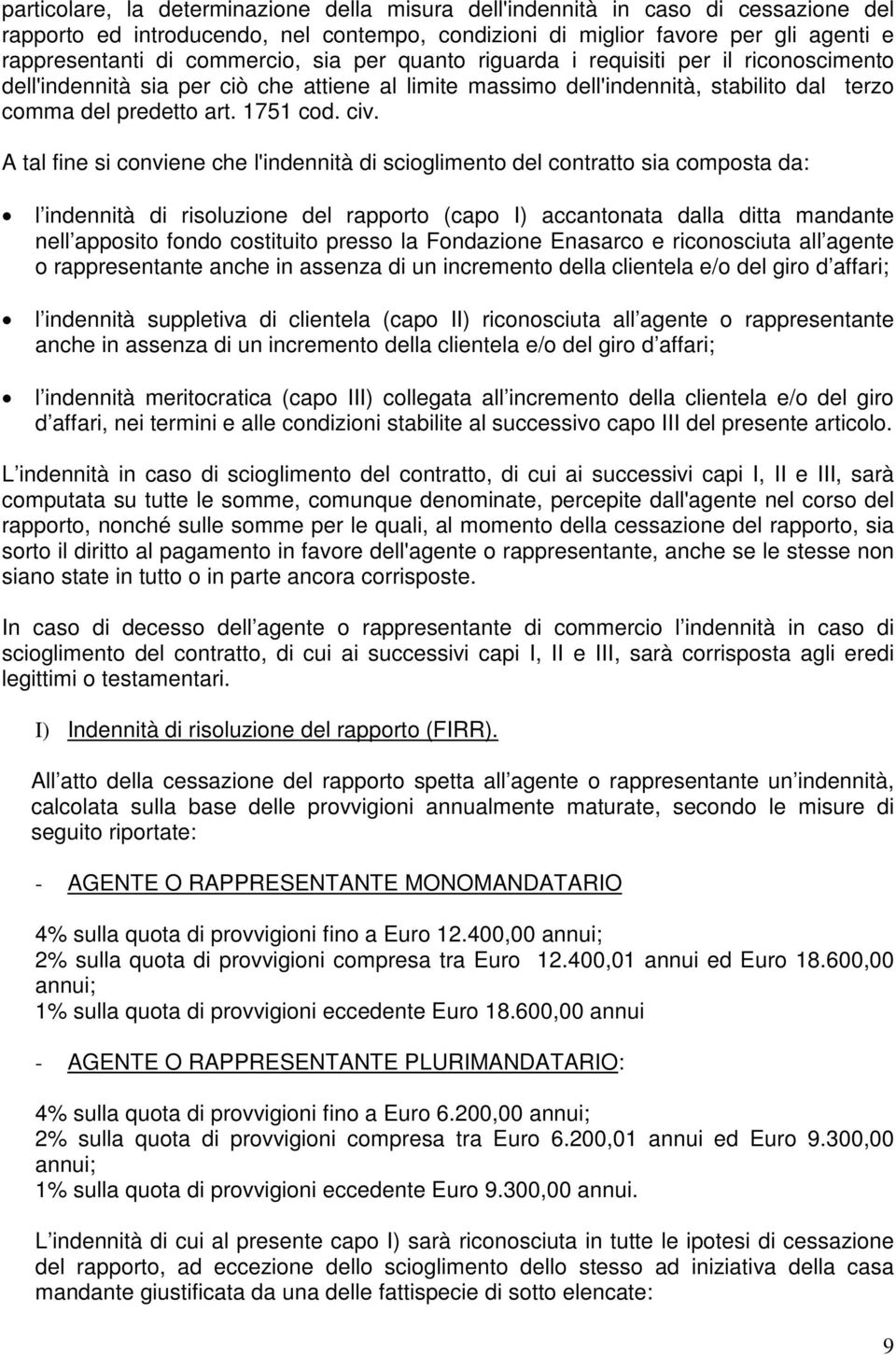 particolare, la determinazione della misura dell'indennità in caso di cessazione del rapporto ed introducendo, nel contempo, condizioni di miglior favore per gli agenti e rappresentanti di commercio, sia per quanto riguarda i requisiti per il riconoscimento dell'indennità sia per ciò che attiene al limite massimo dell'indennità, stabilito dal terzo comma del predetto art. 1751 cod. civ.

A tal fine si conviene che l'indennità di scioglimento del contratto sia composta da:

• l indennità di risoluzione del rapporto (capo I) accantonata dalla ditta mandante nell apposito fondo costituito presso la Fondazione Enasarco e riconosciuta all agente o rappresentante anche in assenza di un incremento della clientela e/o del giro d affari;

• l indennità suppletiva di clientela (capo II) riconosciuta all agente o rappresentante anche in assenza di un incremento della clientela e/o del giro d affari;

• l indennità meritocratica (capo III) collegata all incremento della clientela e/o del giro d affari, nei termini e alle condizioni stabilite al successivo capo III del presente articolo.

L indennità in caso di scioglimento del contratto, di cui ai successivi capi I, II e III, sarà computata su tutte le somme, comunque denominate, percepite dall'agente nel corso del rapporto, nonché sulle somme per le quali, al momento della cessazione del rapporto, sia sorto il diritto al pagamento in favore dell'agente o rappresentante, anche se le stesse non siano state in tutto o in parte ancora corrisposte.

In caso di decesso dell agente o rappresentante di commercio l indennità in caso di scioglimento del contratto, di cui ai successivi capi I, II e III, sarà corrisposta agli eredi legittimi o testamentari.

I) Indennità di risoluzione del rapporto (FIRR).

All atto della cessazione del rapporto spetta all agente o rappresentante un indennità, calcolata sulla base delle provvigioni annualmente maturate, secondo le misure di seguito riportate:

- AGENTE O RAPPRESENTANTE MONOMANDATARIO

4% sulla quota di provvigioni fino a Euro 12.400,00 annui;
2% sulla quota di provvigioni compresa tra Euro 12.400,01 annui ed Euro 18.600,00 annui;
1% sulla quota di provvigioni eccedente Euro 18.600,00 annui

- AGENTE O RAPPRESENTANTE PLURIMANDATARIO:

4% sulla quota di provvigioni fino a Euro 6.200,00 annui;
2% sulla quota di provvigioni compresa tra Euro 6.200,01 annui ed Euro 9.300,00 annui;
1% sulla quota di provvigioni eccedente Euro 9.300,00 annui.

L indennità di cui al presente capo I) sarà riconosciuta in tutte le ipotesi di cessazione del rapporto, ad eccezione dello scioglimento dello stesso ad iniziativa della casa mandante giustificata da una delle fattispecie di sotto elencate:

9